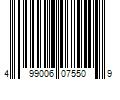 4 99006 07550 9